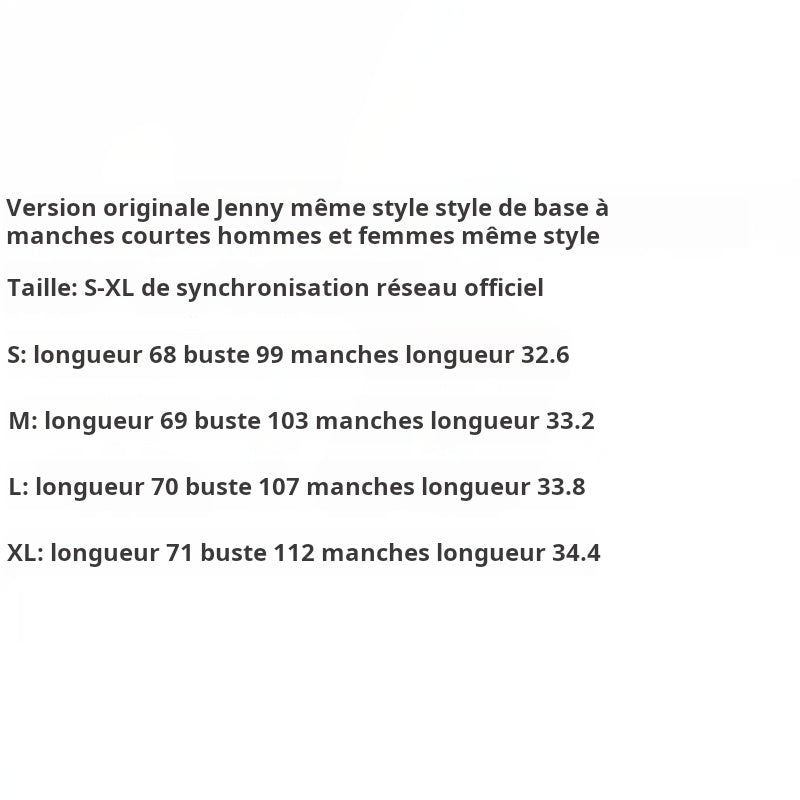 Version originale Jenny même style style de base à manches courtes hommes et femmes même style

Taille: S-XL de synchronisation réseau officiel

S: longueur 68 buste 99 manches longueur 32.6

M: longueur 69 buste 103 manches longueur 33.2

L: longueur 70 buste 107 manches longueur 33.8

XL: longueur 71 buste 112 manches longueur 34.4